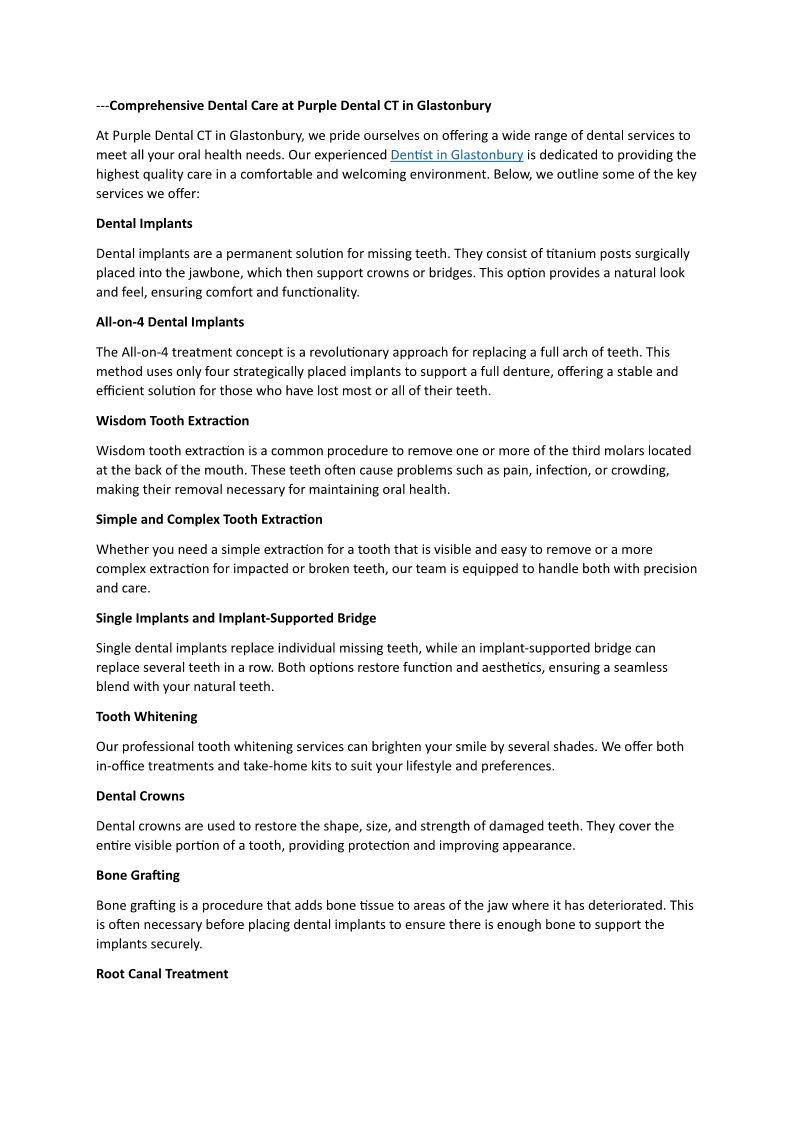 ---Comprehensive Dental Care at Purple Dental CT in Glastonbury

At Purple Dental CT in Glastonbury, we pride ourselves on offering a wide range of dental services to meet all your oral health needs. Our experienced Dentist in Glastonbury is dedicated to providing the highest quality care in a comfortable and welcoming environment. Below, we outline some of the key services we offer:

Dental Implants

Dental implants are a permanent solution for missing teeth. They consist of titanium posts surgically placed into the jawbone, which then support crowns or bridges. This option provides a natural look and feel, ensuring comfort and functionality.

All-on-4 Dental Implants

The All-on-4 treatment concept is a revolutionary approach for replacing a full arch of teeth. This method uses only four strategically placed implants to support a full denture, offering a stable and efficient solution for those who have lost most or all of their teeth.

Wisdom Tooth Extraction

Wisdom tooth extraction is a common procedure to remove one or more of the third molars located at the back of the mouth. These teeth often cause problems such as pain, infection, or crowding, making their removal necessary for maintaining oral health.

Simple and Complex Tooth Extraction

Whether you need a simple extraction for a tooth that is visible and easy to remove or a more complex extraction for impacted or broken teeth, our team is equipped to handle both with precision and care.

Single Implants and Implant-Supported Bridge

Single dental implants replace individual missing teeth, while an implant-supported bridge can replace several teeth in a row. Both options restore function and aesthetics, ensuring a seamless blend with your natural teeth.

Tooth Whitening

Our professional tooth whitening services can brighten your smile by several shades. We offer both in-office treatments and take-home kits to suit your lifestyle and preferences.

Dental Crowns

Dental crowns are used to restore the shape, size, and strength of damaged teeth. They cover the entire visible portion of a tooth, providing protection and improving appearance.

Bone Grafting

Bone grafting is a procedure that adds bone tissue to areas of the jaw where it has deteriorated. This is often necessary before placing dental implants to ensure there is enough bone to support the implants securely.

Root Canal Treatment